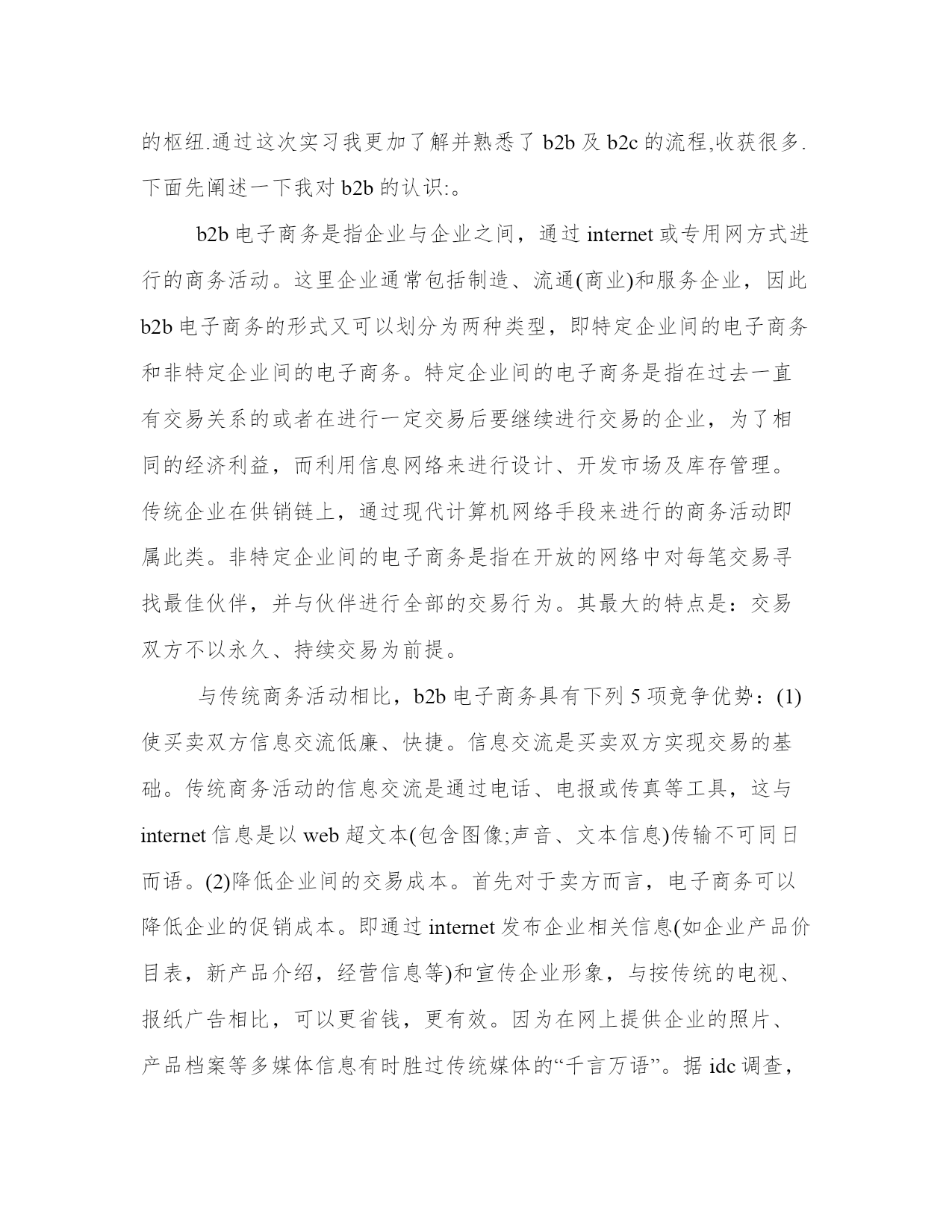 的枢纽.通过这次实习我更加了解并熟悉了 b2b 及 b2c 的流程,收获很多.下面先阐述一下我对 b2b 的认识:。

b2b 电子商务是指企业与企业之间，通过 internet 或专用网方式进行的商务活动。这里企业通常包括制造、流通(商业)和服务企业，因此 b2b 电子商务的形式又可以划分为两种类型，即特定企业间的电子商务和非特定企业间的电子商务。特定企业间的电子商务是指在过去一直有交易关系的或者在进行一定交易后要继续进行交易的企业，为了相同的经济利益，而利用信息网络来进行设计、开发市场及库存管理。传统企业在供销链上，通过现代计算机网络手段来进行的商务活动即属此类。非特定企业间的电子商务是指在开放的网络中对每笔交易寻找最佳伙伴，并与伙伴进行全部的交易行为。其最大的特点是：交易双方不以永久、持续交易为前提。

与传统商务活动相比，b2b 电子商务具有下列 5 项竞争优势：(1)使买卖双方信息交流低廉、快捷。信息交流是买卖双方实现交易的基础。传统商务活动的信息交流是通过电话、电报或传真等工具，这与 internet 信息是以 web 超文本(包含图像;声音、文本信息)传输不可同日而语。(2)降低企业间的交易成本。首先对于卖方而言，电子商务可以降低企业的促销成本。即通过 internet 发布企业相关信息(如企业产品价目表，新产品介绍，经营信息等)和宣传企业形象，与按传统的电视、报纸广告相比，可以更省钱，更有效。因为在网上提供企业的照片、产品档案等多媒体信息有时胜过传统媒体的“千言万语”。据 idc 调查，